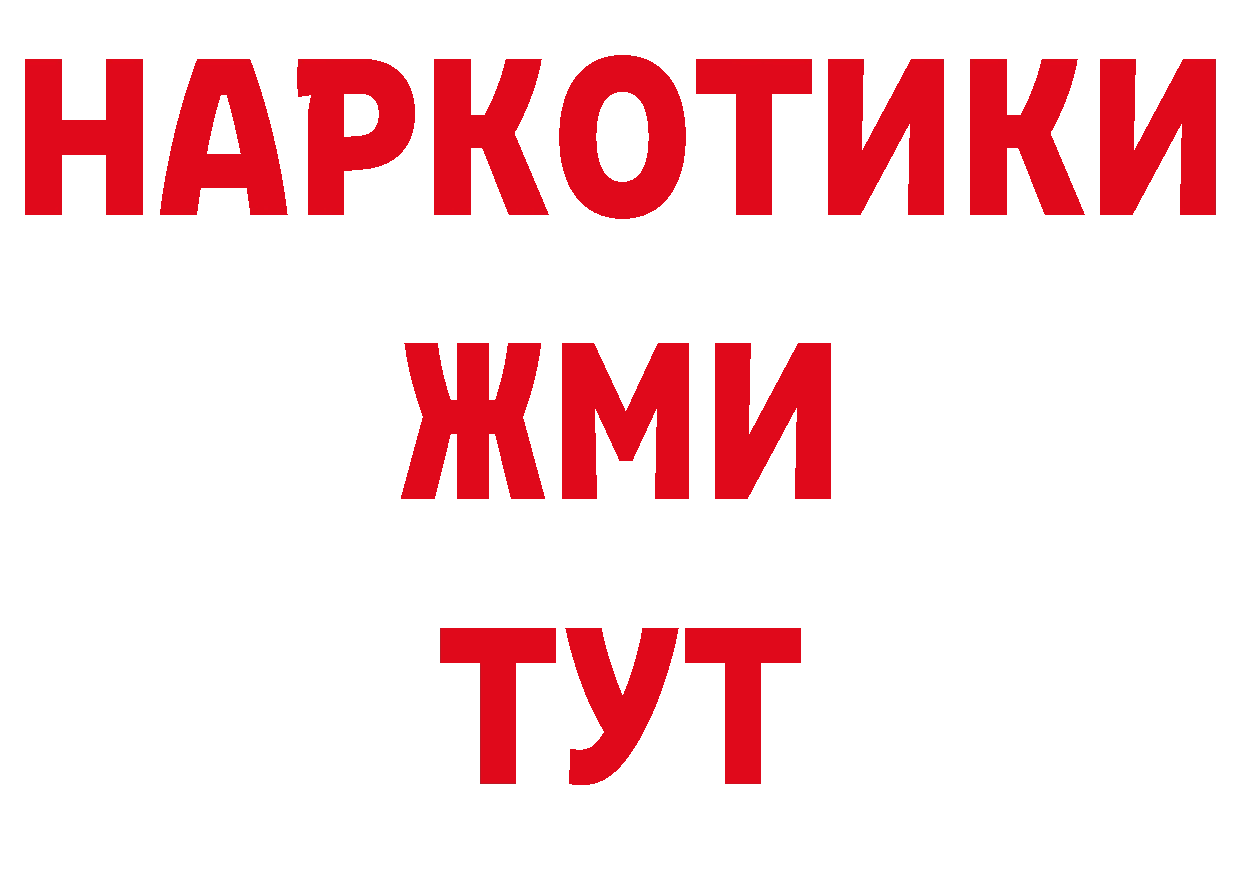 НАРКОТИКИ
ЖМИ
ТУТ